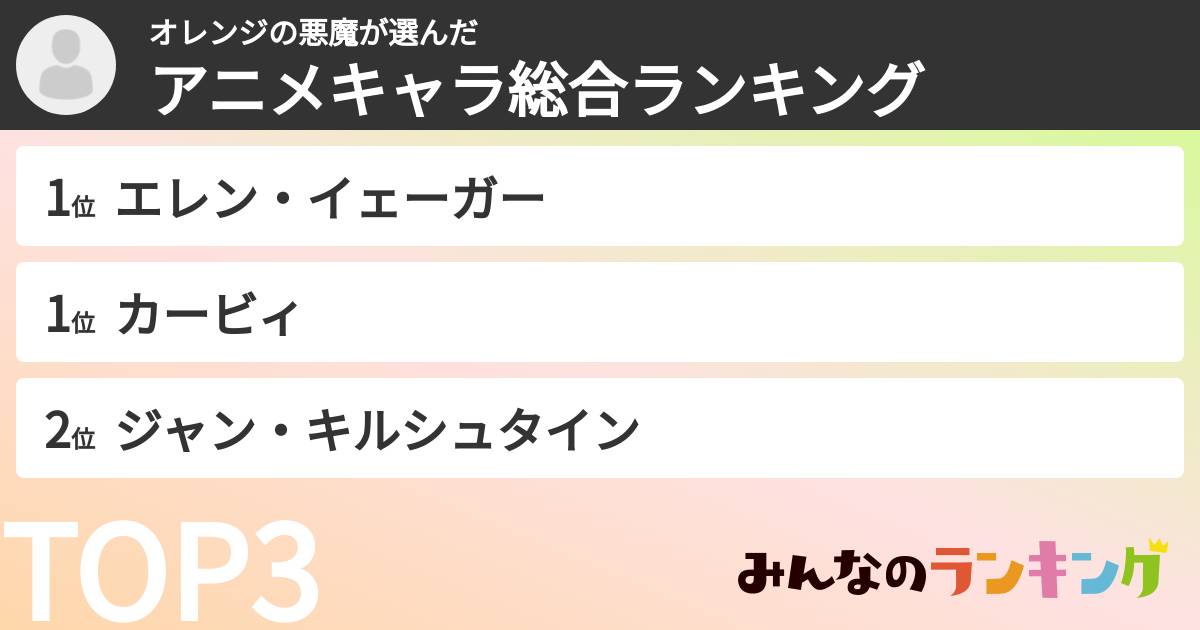 オレンジの悪魔が選んだ
アニメキャラ総合ランキング

1位 エレン・イェーガー

1位 カービィ

2位 ジャン・キルシュタイン

TOP3

みんなのランキング